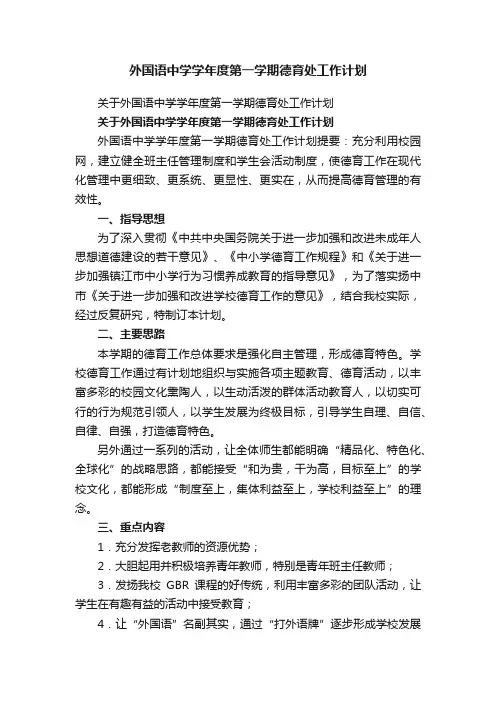 外国语中学学年度第一学期德育处工作计划

关于外国语中学学年度第一学期德育处工作计划

关于外国语中学学年度第一学期德育处工作计划

外国语中学学年度第一学期德育处工作计划提要：充分利用校园网，建立健全班主任管理制度和学生会活动制度，使德育工作在现代化管理中更细致、更系统、更显性、更实在，从而提高德育管理的有效性。

一、指导思想

为了深入贯彻《中共中央国务院关于进一步加强和改进未成年人思想道德建设的若干意见》、《中小学德育工作规程》和《关于进一步加强镇江市中小学行为习惯养成教育的指导意见》，为了落实扬中市《关于进一步加强和改进学校德育工作的意见》，结合我校实际，经过反复研究，特制订本计划。

二、主要思路

本学期的德育工作总体要求是强化自主管理，形成德育特色。学校德育工作通过有计划地组织与实施各项主题教育、德育活动，以丰富多彩的校园文化熏陶人，以生动活泼的群体活动教育人，以切实可行的行为规范引领人，以学生发展为终极目标，引导学生自理、自信、自律、自强，打造德育特色。

另外通过一系列的活动，让全体师生都能明确“精品化、特色化、全球化”的战略思路，都能接受“和为贵，干为高，目标至上”的学校文化，都能形成“制度至上，集体利益至上，学校利益至上”的理念。

三、重点内容

1．充分发挥老教师的资源优势；

2．大胆起用并积极培养青年教师，特别是青年班主任教师；

3．发扬我校 GBR 课程的好传统，利用丰富多彩的团队活动，让学生在有趣有益的活动中接受教育；

4．让“外国语”名副其实，通过“打外语牌”逐步形成学校发展